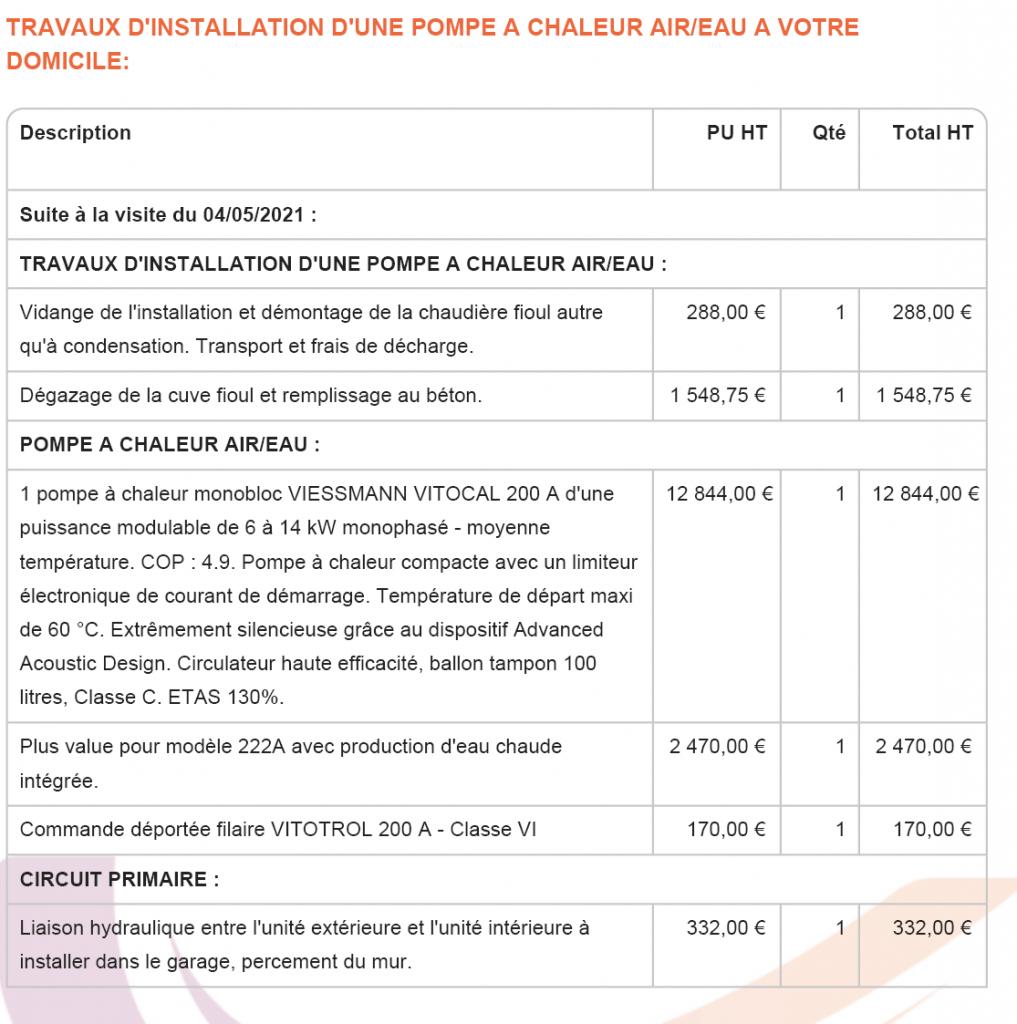 TRAVAUX D'INSTALLATION D'UNE POMPE A CHALEUR AIR/EAU A VOTRE DOMICILE:

| Description | PU HT | Qté | Total HT |
|---|---|---|---|
| Suite à la visite du 04/05/2021 : | | | |
| TRAVAUX D'INSTALLATION D'UNE POMPE A CHALEUR AIR/EAU : | | | |
| Vidange de l'installation et démontage de la chaudière fioul autre qu'à condensation. Transport et frais de décharge. | 288,00 € | 1 | 288,00 € |
| Dégazage de la cuve fioul et remplissage au béton. | 1 548,75 € | 1 | 1 548,75 € |
| POMPE A CHALEUR AIR/EAU : | | | |
| 1 pompe à chaleur monobloc VIESSMANN VITOCAL 200 A d'une puissance modulable de 6 à 14 kW monophasé - moyenne température. COP : 4.9. Pompe à chaleur compacte avec un limiteur électronique de courant de démarrage. Température de départ maxi de 60 °C. Extrêmement silencieuse grâce au dispositif Advanced Acoustic Design. Circulateur haute efficacité, ballon tampon 100 litres, Classe C. ETAS 130%. | 12 844,00 € | 1 | 12 844,00 € |
| Plus value pour modèle 222A avec production d'eau chaude intégrée. | 2 470,00 € | 1 | 2 470,00 € |
| Commande déportée filaire VITOTROL 200 A - Classe VI | 170,00 € | 1 | 170,00 € |
| CIRCUIT PRIMAIRE : | | | |
| Liaison hydraulique entre l'unité extérieure et l'unité intérieure à installer dans le garage, percement du mur. | 332,00 € | 1 | 332,00 € |